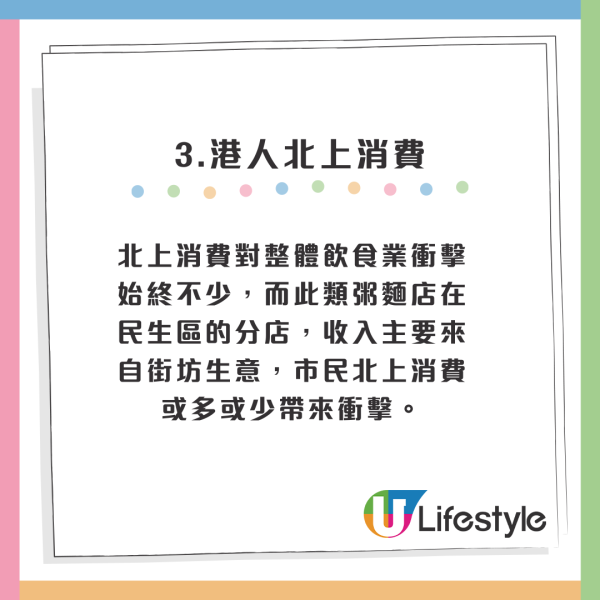 3.港人北上消費

北上消費對整體飲食業衝擊始終不少，而此類粥麵店在民生區的分店，收入主要來自街坊生意，市民北上消費或多或少帶來衝擊。

U Lifestyle